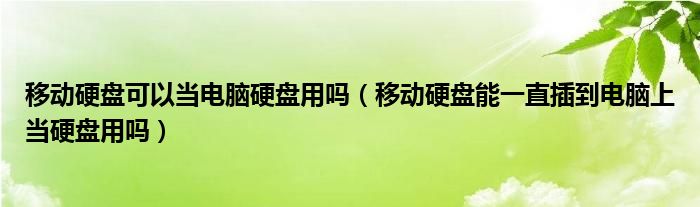 移动硬盘可以当电脑硬盘用吗（移动硬盘能一直插到电脑上当硬盘用吗）